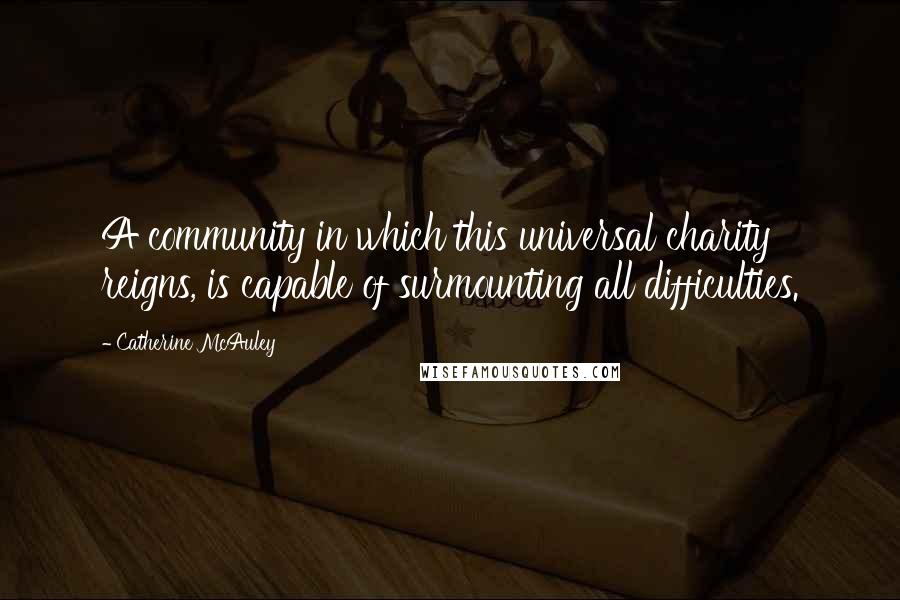 A community in which this universal charity reigns, is capable of surmounting all difficulties.

- Catherine McAuley

WISEFAMOUSQUOTES.COM